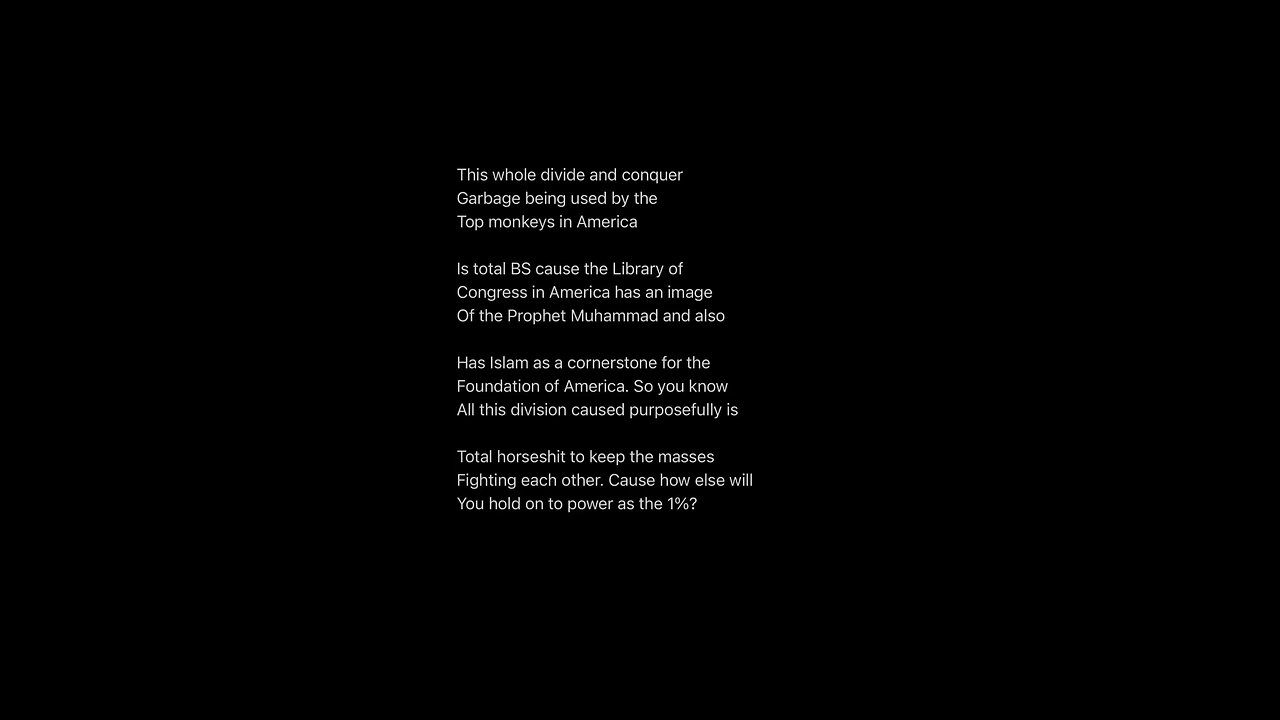 This whole divide and conquer
Garbage being used by the
Top monkeys in America

Is total BS cause the Library of
Congress in America has an image
Of the Prophet Muhammad and also

Has Islam as a cornerstone for the
Foundation of America. So you know
All this division caused purposefully is

Total horseshit to keep the masses
Fighting each other. Cause how else will
You hold on to power as the 1%?